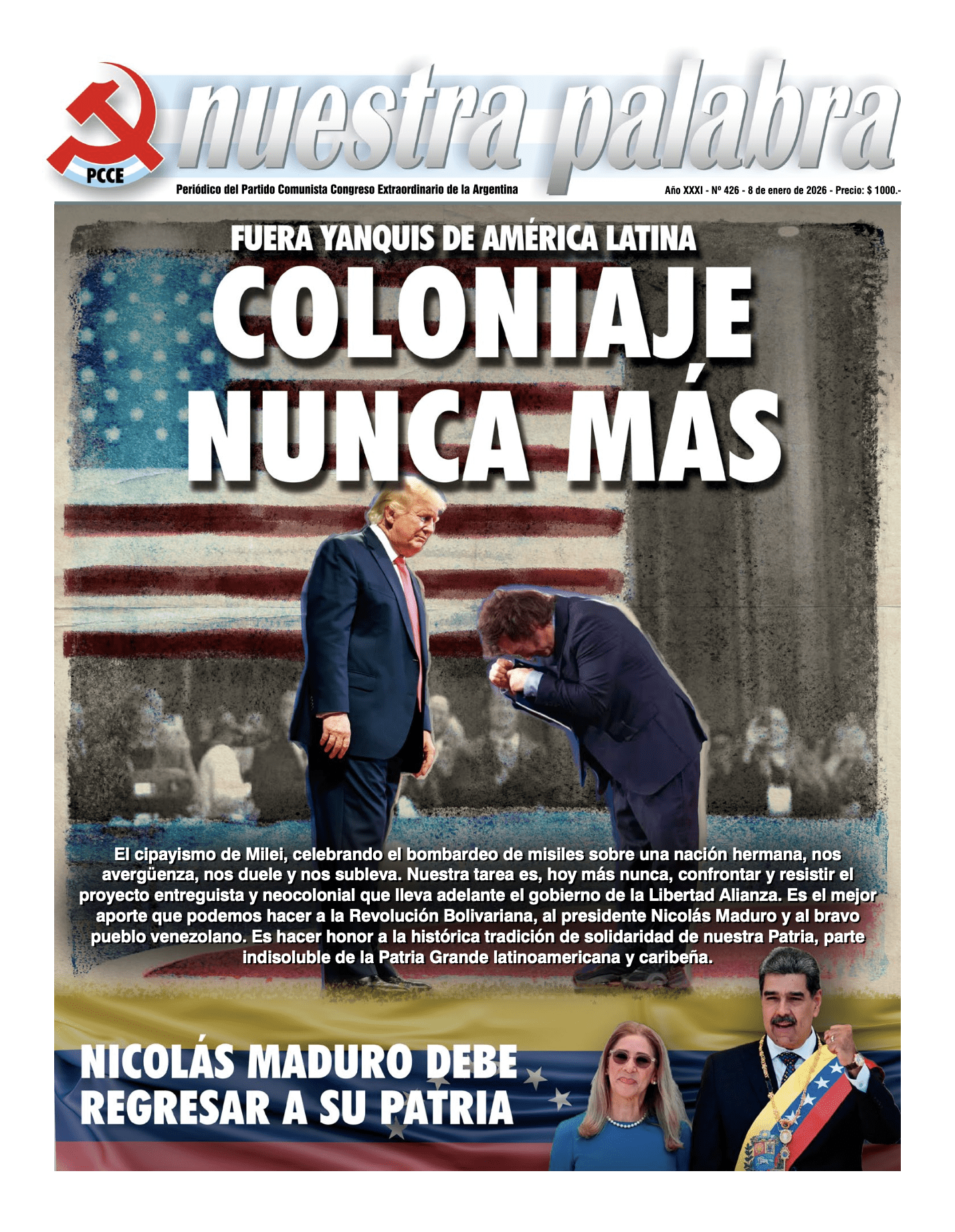 PCCE

nuestra palabra

Periódico del Partido Comunista Congreso Extraordinario de la Argentina

Año XXXI - Nº 426 - 8 de enero de 2026 - Precio: $ 1000.-

FUERA YANQUIS DE AMÉRICA LATINA

COLONIAJE NUNCA MÁS

El cipayismo de Milei, celebrando el bombardeo de misiles sobre una nación hermana, nos avergüenza, nos duele y nos subleva. Nuestra tarea es, hoy más nunca, confrontar y resistir el proyecto entreguista y neocolonial que lleva adelante el gobierno de la Libertad Alianza. Es el mejor aporte que podemos hacer a la Revolución Bolivariana, al presidente Nicolás Maduro y al bravo pueblo venezolano. Es hacer honor a la histórica tradición de solidaridad de nuestra Patria, parte indisoluble de la Patria Grande latinoamericana y caribeña.

NICOLÁS MADURO DEBE REGRESAR A SU PATRIA